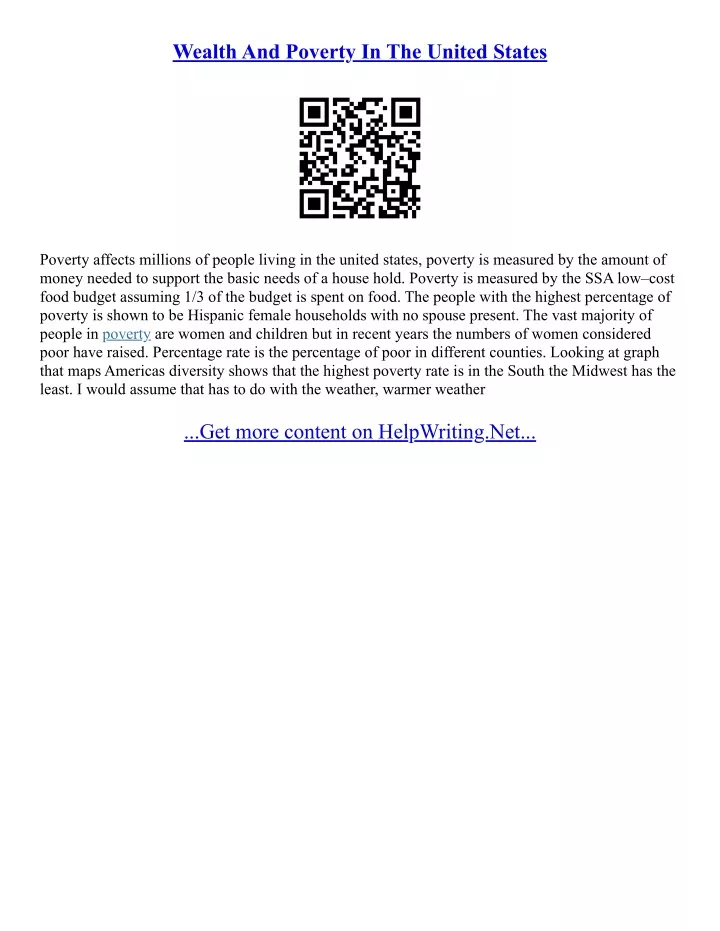 Wealth And Poverty In The United States

Poverty affects millions of people living in the united states, poverty is measured by the amount of money needed to support the basic needs of a house hold. Poverty is measured by the SSA low–cost food budget assuming 1/3 of the budget is spent on food. The people with the highest percentage of poverty is shown to be Hispanic female households with no spouse present. The vast majority of people in poverty are women and children but in recent years the numbers of women considered poor have raised. Percentage rate is the percentage of poor in different counties. Looking at graph that maps Americas diversity shows that the highest poverty rate is in the South the Midwest has the least. I would assume that has to do with the weather, warmer weather

...Get more content on HelpWriting.Net...